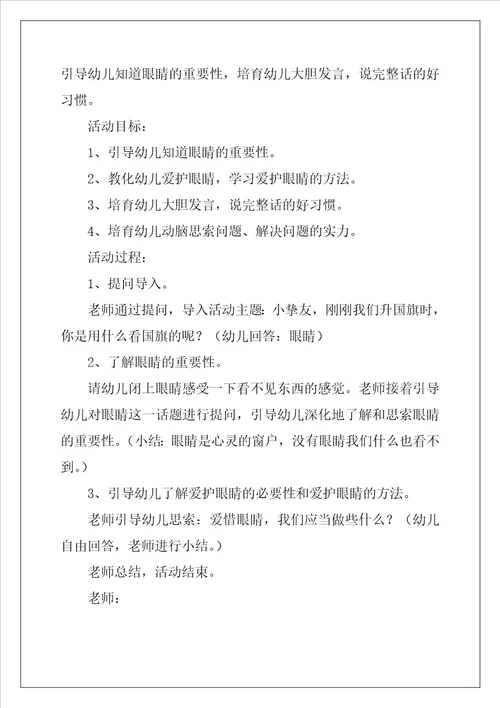 引导幼儿知道眼睛的重要性，培育幼儿大胆发言，说完整话的好习惯。

活动目标：

1、引导幼儿知道眼睛的重要性。

2、教化幼儿爱护眼睛，学习爱护眼睛的方法。

3、培育幼儿大胆发言，说完整话的好习惯。

4、培育幼儿动脑思索问题、解决问题的实力。

活动过程：

1、提问导入。

老师通过提问，导入活动主题：小挚友，刚刚我们升国旗时，你是用什么看国旗的呢？（幼儿回答：眼睛）

2、了解眼睛的重要性。

请幼儿闭上眼睛感受一下看不见东西的感觉。老师接着引导幼儿对眼睛这一话题进行提问，引导幼儿深化地了解和思索眼睛的重要性。（小结：眼睛是心灵的窗户，没有眼睛我们什么也看不到。）

3、引导幼儿了解爱护眼睛的必要性和爱护眼睛的方法。

老师引导幼儿思索：爱惜眼睛，我们应当做些什么？（幼儿自由回答，老师进行小结。）

老师总结，活动结束。

老师：